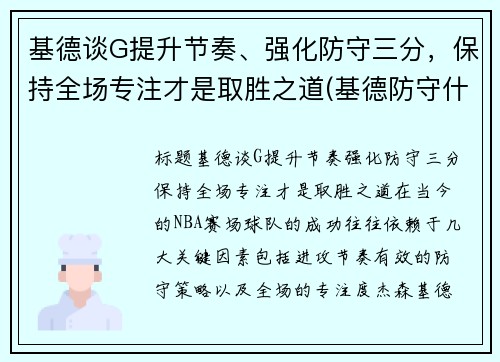 基德谈G提升节奏、强化防守三分，保持全场专注才是取胜之道(基德防守什

标题基德谈G提升节奏强化防守三分保持全场专注才是取胜之道在当今的NBA赛场球队的成功往往依赖于几大关键因素包括进攻节奏有效的防守策略以及全场的专注度杰森基德